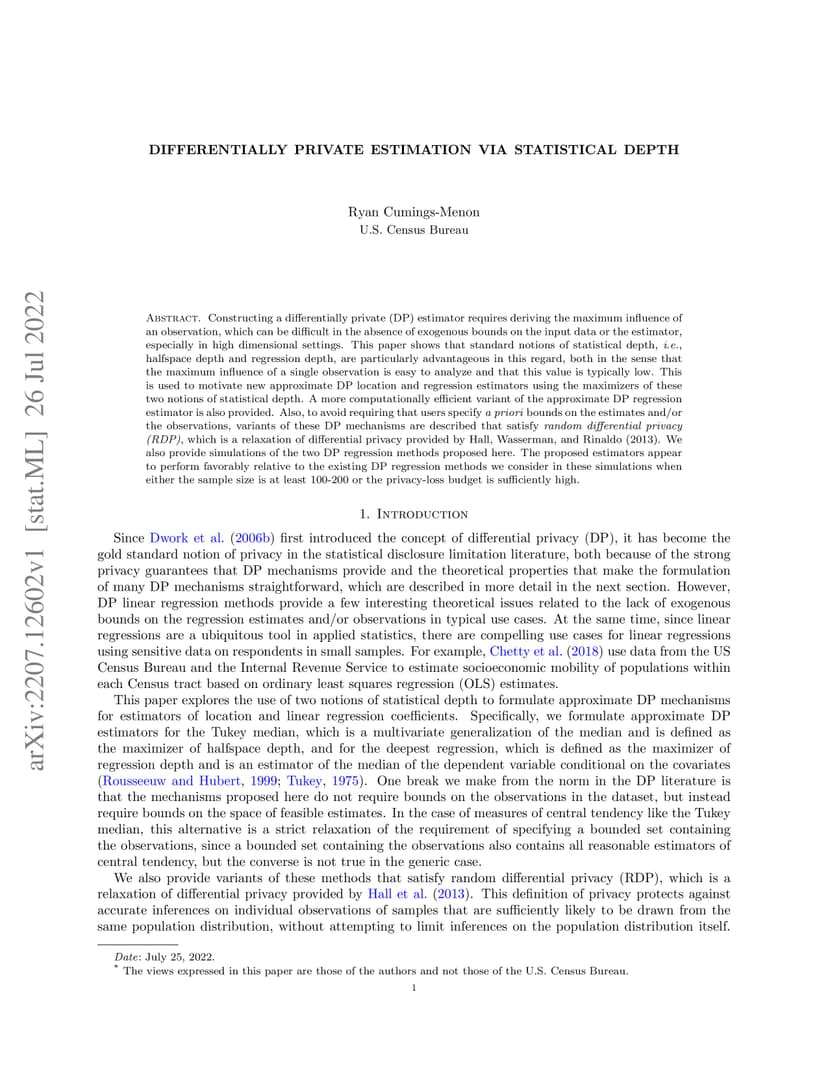 arXiv:2207.12602v1 [stat.ML] 26 Jul 2022

DIFFERENTIALLY PRIVATE ESTIMATION VIA STATISTICAL DEPTH

Ryan Cumings-Menon
U.S. Census Bureau

Abstract. Constructing a differentially private (DP) estimator requires deriving the maximum influence of an observation, which can be difficult in the absence of exogenous bounds on the input data or the estimator, especially in high dimensional settings. This paper shows that standard notions of statistical depth, i.e., halfspace depth and regression depth, are particularly advantageous in this regard, both in the sense that the maximum influence of a single observation is easy to analyze and that this value is typically low. This is used to motivate new approximate DP location and regression estimators using the maximizers of these two notions of statistical depth. A more computationally efficient variant of the approximate DP regression estimator is also provided. Also, to avoid requiring that users specify a priori bounds on the estimates and/or the observations, variants of these DP mechanisms are described that satisfy random differential privacy (RDP), which is a relaxation of differential privacy provided by Hall, Wasserman, and Rinaldo (2013). We also provide simulations of the two DP regression methods proposed here. The proposed estimators appear to perform favorably relative to the existing DP regression methods we consider in these simulations when either the sample size is at least 100-200 or the privacy-loss budget is sufficiently high.

1. Introduction

Since Dwork et al. (2006b) first introduced the concept of differential privacy (DP), it has become the gold standard notion of privacy in the statistical disclosure limitation literature, both because of the strong privacy guarantees that DP mechanisms provide and the theoretical properties that make the formulation of many DP mechanisms straightforward, which are described in more detail in the next section. However, DP linear regression methods provide a few interesting theoretical issues related to the lack of exogenous bounds on the regression estimates and/or observations in typical use cases. At the same time, since linear regressions are a ubiquitous tool in applied statistics, there are compelling use cases for linear regressions using sensitive data on respondents in small samples. For example, Chetty et al. (2018) use data from the US Census Bureau and the Internal Revenue Service to estimate socioeconomic mobility of populations within each Census tract based on ordinary least squares regression (OLS) estimates.

This paper explores the use of two notions of statistical depth to formulate approximate DP mechanisms for estimators of location and linear regression coefficients. Specifically, we formulate approximate DP estimators for the Tukey median, which is a multivariate generalization of the median and is defined as the maximizer of halfspace depth, and for the deepest regression, which is defined as the maximizer of regression depth and is an estimator of the median of the dependent variable conditional on the covariates (Rousseeuw and Hubert, 1999; Tukey, 1975). One break we make from the norm in the DP literature is that the mechanisms proposed here do not require bounds on the observations in the dataset, but instead require bounds on the space of feasible estimates. In the case of measures of central tendency like the Tukey median, this alternative is a strict relaxation of the requirement of specifying a bounded set containing the observations, since a bounded set containing the observations also contains all reasonable estimators of central tendency, but the converse is not true in the generic case.

We also provide variants of these methods that satisfy random differential privacy (RDP), which is a relaxation of differential privacy provided by Hall et al. (2013). This definition of privacy protects against accurate inferences on individual observations of samples that are sufficiently likely to be drawn from the same population distribution, without attempting to limit inferences on the population distribution itself.

Date: July 25, 2022.
* The views expressed in this paper are those of the authors and not those of the U.S. Census Bureau.

1